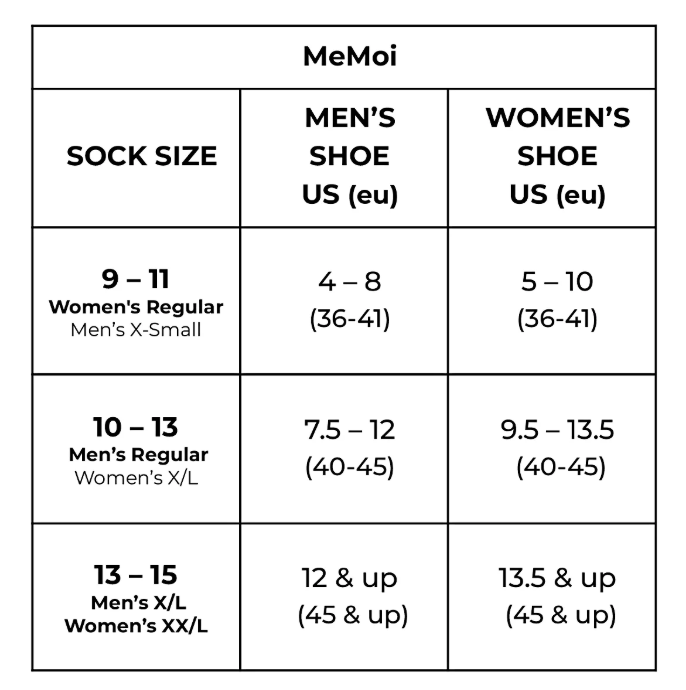 MeMoi

| SOCK SIZE | MEN'S SHOE US (eu) | WOMEN'S SHOE US (eu) |
|---|---|---|
| 9 – 11 Women's Regular Men's X-Small | 4 – 8 (36-41) | 5 – 10 (36-41) |
| 10 – 13 Men's Regular Women's X/L | 7.5 – 12 (40-45) | 9.5 – 13.5 (40-45) |
| 13 – 15 Men's X/L Women's XX/L | 12 & up (45 & up) | 13.5 & up (45 & up) |